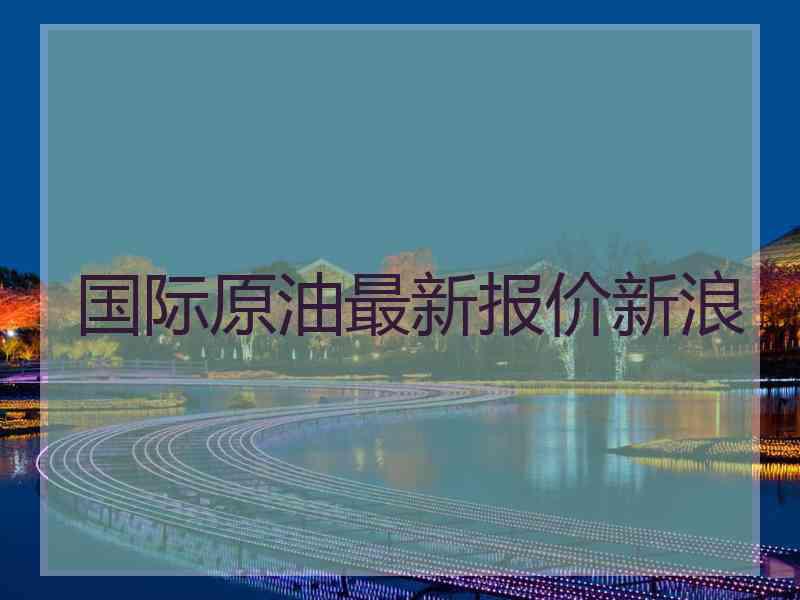 国际原油最新报价新浪